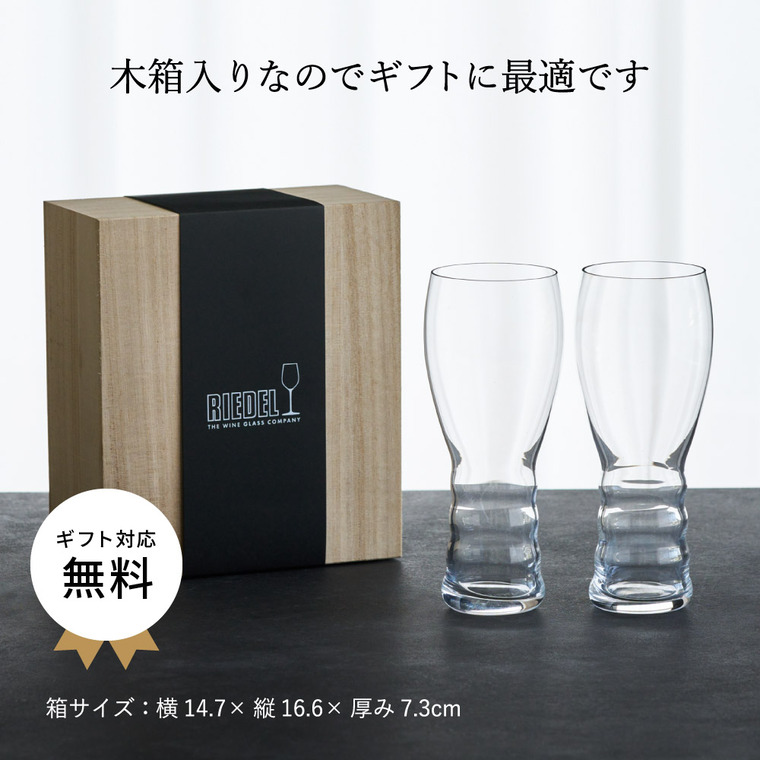 木箱入りなのでギフトに最適です

RIEDEL
THE WINE GLASS COMPANY

ギフト対応
無料

箱サイズ：横 14.7× 縦 16.6× 厚み 7.3cm